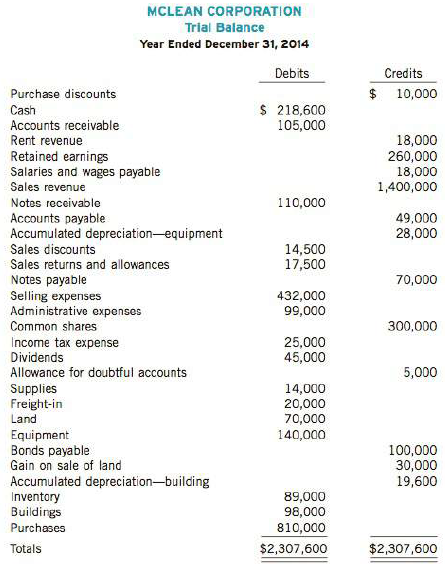 MCLEAN CORPORATION
Trial Balance
Year Ended December 31, 2014

| | Debits | Credits |
|---|---|---|
| Purchase discounts | | $ 10,000 |
| Cash | $ 218,600 | |
| Accounts receivable | 105,000 | |
| Rent revenue | | 18,000 |
| Retained earnings | | 260,000 |
| Salaries and wages payable | | 18,000 |
| Sales revenue | | 1,400,000 |
| Notes receivable | 110,000 | |
| Accounts payable | | 49,000 |
| Accumulated depreciation—equipment | | 28,000 |
| Sales discounts | 14,500 | |
| Sales returns and allowances | 17,500 | |
| Notes payable | | 70,000 |
| Selling expenses | 432,000 | |
| Administrative expenses | 99,000 | |
| Common shares | | 300,000 |
| Income tax expense | 25,000 | |
| Dividends | 45,000 | |
| Allowance for doubtful accounts | | 5,000 |
| Supplies | 14,000 | |
| Freight-in | 20,000 | |
| Land | 70,000 | |
| Equipment | 140,000 | |
| Bonds payable | | 100,000 |
| Gain on sale of land | | 30,000 |
| Accumulated depreciation—building | | 19,600 |
| Inventory | 89,000 | |
| Buildings | 98,000 | |
| Purchases | 810,000 | |
| Totals | $2,307,600 | $2,307,600 |